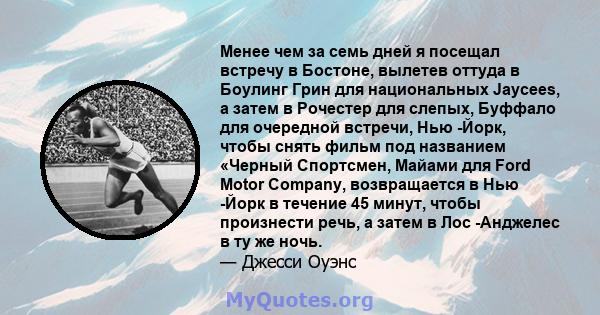 Менее чем за семь дней я посещал встречу в Бостоне, вылетев оттуда в Боулинг Грин для национальных Jaycees, а затем в Рочестер для слепых, Буффало для очередной встречи, Нью -Йорк, чтобы снять фильм под названием «Черный Спортсмен, Майами для Ford Motor Company, возвращается в Нью -Йорк в течение 45 минут, чтобы произнести речь, а затем в Лос -Анджелес в ту же ночь.
— Джесси Оуэнс

MyQuotes.org